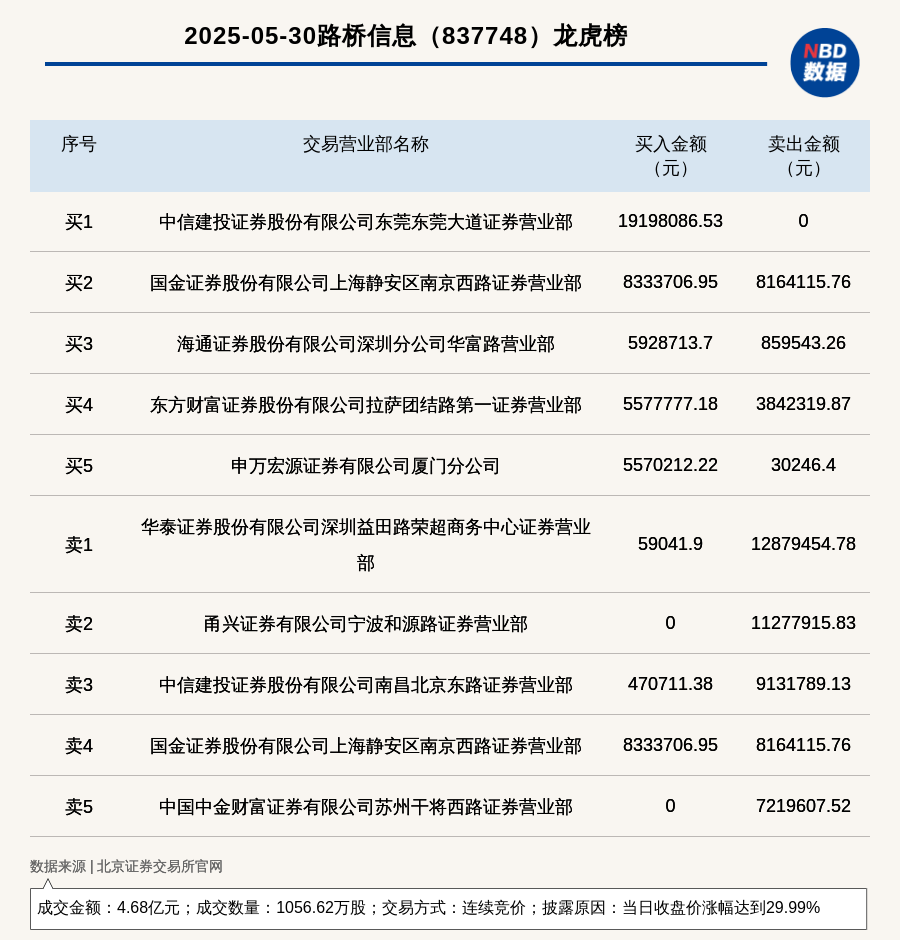 2025-05-30路桥信息（837748）龙虎榜

NBD
数据

| 序号 | 交易营业部名称 | 买入金额（元） | 卖出金额（元） |
|---|---|---|---|
| 买1 | 中信建投证券股份有限公司东莞东莞大道证券营业部 | 19198086.53 | 0 |
| 买2 | 国金证券股份有限公司上海静安区南京西路证券营业部 | 8333706.95 | 8164115.76 |
| 买3 | 海通证券股份有限公司深圳分公司华富路营业部 | 5928713.7 | 859543.26 |
| 买4 | 东方财富证券股份有限公司拉萨团结路第一证券营业部 | 5577777.18 | 3842319.87 |
| 买5 | 申万宏源证券有限公司厦门分公司 | 5570212.22 | 30246.4 |
| 卖1 | 华泰证券股份有限公司深圳益田路荣超商务中心证券营业部 | 59041.9 | 12879454.78 |
| 卖2 | 甬兴证券有限公司宁波和源路证券营业部 | 0 | 11277915.83 |
| 卖3 | 中信建投证券股份有限公司南昌北京东路证券营业部 | 470711.38 | 9131789.13 |
| 卖4 | 国金证券股份有限公司上海静安区南京西路证券营业部 | 8333706.95 | 8164115.76 |
| 卖5 | 中国中金财富证券有限公司苏州干将西路证券营业部 | 0 | 7219607.52 |

数据来源 | 北京证券交易所官网

成交金额：4.68亿元；成交数量：1056.62万股；交易方式：连续竞价；披露原因：当日收盘价涨幅达到29.99%